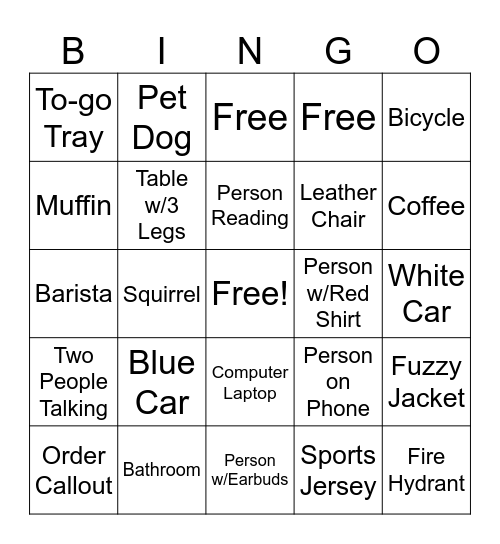 | B | I | N | G | O |
|---|---|---|---|---|
| To-go Tray | Pet Dog | Free | Free | Bicycle |
| Muffin | Table w/3 Legs | Person Reading | Leather Chair | Coffee |
| Barista | Squirrel | Free! | Person w/Red Shirt | White Car |
| Two People Talking | Blue Car | Computer Laptop | Person on Phone | Fuzzy Jacket |
| Order Callout | Bathroom | Person w/Earbuds | Sports Jersey | Fire Hydrant |